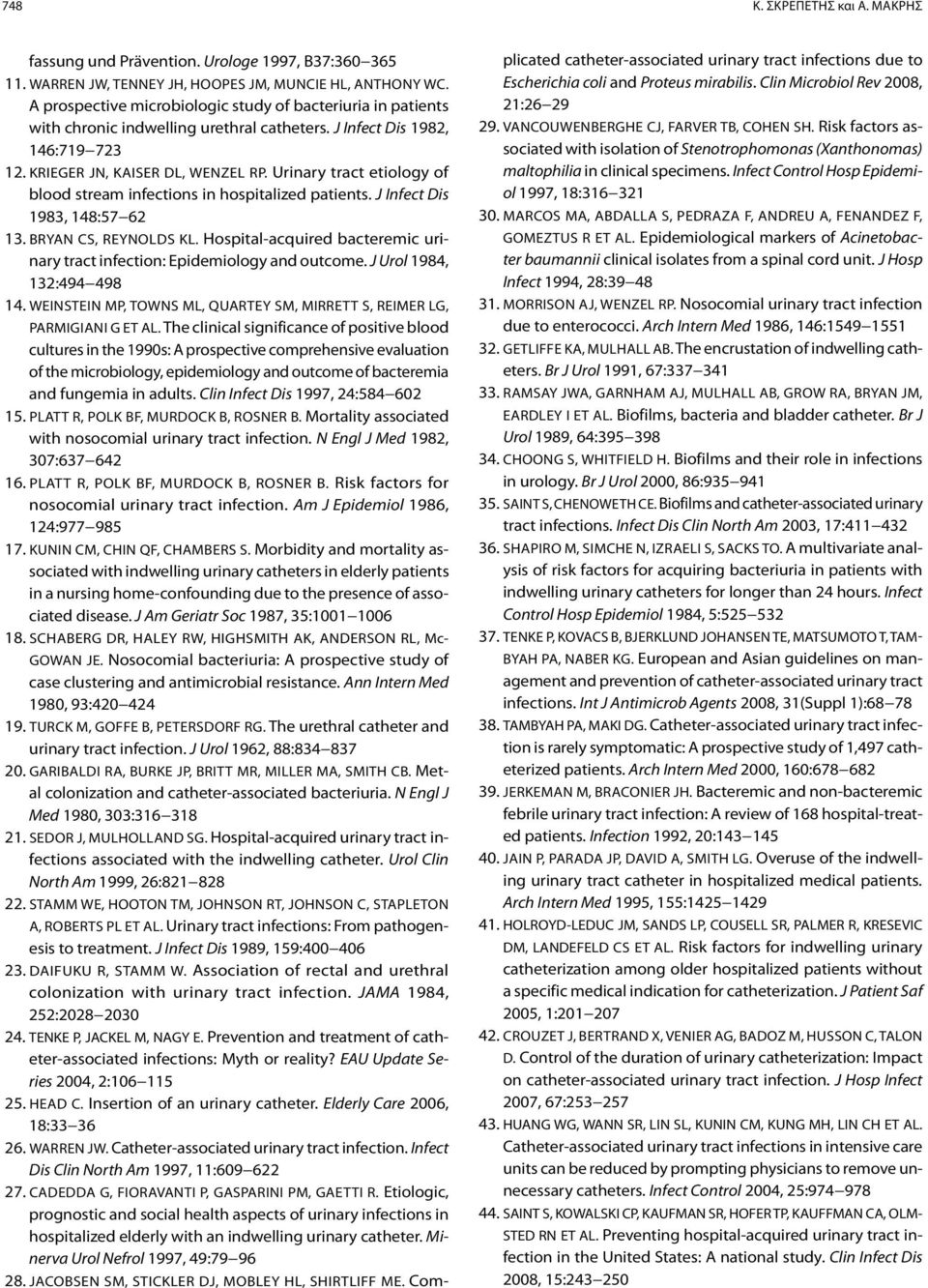 748

Κ. ΣΚΡΕΠΕΤΗΣ και Α. ΜΑΚΡΗΣ

fassung und Prävention. Urologe 1997, B37:360–365

11. WARREN JW, TENNEY JH, HOOPES JM, MUNCIE HL, ANTHONY WC. A prospective microbiologic study of bacteriuria in patients with chronic indwelling urethral catheters. J Infect Dis 1982, 146:719–723

12. KRIEGER JN, KAISER DL, WENZEL RP. Urinary tract etiology of blood stream infections in hospitalized patients. J Infect Dis 1983, 148:57–62

13. BRYAN CS, REYNOLDS KL. Hospital-acquired bacteremic urinary tract infection: Epidemiology and outcome. J Urol 1984, 132:494–498

14. WEINSTEIN MP, TOWNS ML, QUARTEY SM, MIRRETT S, REIMER LG, PARMIGIANI G ET AL. The clinical significance of positive blood cultures in the 1990s: A prospective comprehensive evaluation of the microbiology, epidemiology and outcome of bacteremia and fungemia in adults. Clin Infect Dis 1997, 24:584–602

15. PLATT R, POLK BF, MURDOCK B, ROSNER B. Mortality associated with nosocomial urinary tract infection. N Engl J Med 1982, 307:637–642

16. PLATT R, POLK BF, MURDOCK B, ROSNER B. Risk factors for nosocomial urinary tract infection. Am J Epidemiol 1986, 124:977–985

17. KUNIN CM, CHIN QF, CHAMBERS S. Morbidity and mortality associated with indwelling urinary catheters in elderly patients in a nursing home-confounding due to the presence of associated disease. J Am Geriatr Soc 1987, 35:1001–1006

18. SCHABERG DR, HALEY RW, HIGHSMITH AK, ANDERSON RL, McGOWAN JE. Nosocomial bacteriuria: A prospective study of case clustering and antimicrobial resistance. Ann Intern Med 1980, 93:420–424

19. TURCK M, GOFFE B, PETERSDORF RG. The urethral catheter and urinary tract infection. J Urol 1962, 88:834–837

20. GARIBALDI RA, BURKE JP, BRITT MR, MILLER MA, SMITH CB. Metal colonization and catheter-associated bacteriuria. N Engl J Med 1980, 303:316–318

21. SEDOR J, MULHOLLAND SG. Hospital-acquired urinary tract infections associated with the indwelling catheter. Urol Clin North Am 1999, 26:821–828

22. STAMM WE, HOOTON TM, JOHNSON RT, JOHNSON C, STAPLETON A, ROBERTS PL ET AL. Urinary tract infections: From pathogenesis to treatment. J Infect Dis 1989, 159:400–406

23. DAIFUKU R, STAMM W. Association of rectal and urethral colonization with urinary tract infection. JAMA 1984, 252:2028–2030

24. TENKE P, JACKEL M, NAGY E. Prevention and treatment of catheter-associated infections: Myth or reality? EAU Update Series 2004, 2:106–115

25. HEAD C. Insertion of an urinary catheter. Elderly Care 2006, 18:33–36

26. WARREN JW. Catheter-associated urinary tract infection. Infect Dis Clin North Am 1997, 11:609–622

27. CADEDDA G, FIORAVANTI P, GASPARINI PM, GAETTI R. Etiologic, prognostic and social health aspects of urinary infections in hospitalized elderly with an indwelling urinary catheter. Minerva Urol Nefrol 1997, 49:79–96

28. JACOBSEN SM, STICKLER DJ, MOBLEY HL, SHIRTLIFF ME. Complicated catheter-associated urinary tract infections due to Escherichia coli and Proteus mirabilis. Clin Microbiol Rev 2008, 21:26–29

29. VANCOUWENBERGHE CJ, FARVER TB, COHEN SH. Risk factors associated with isolation of Stenotrophomonas (Xanthonomas) maltophilia in clinical specimens. Infect Control Hosp Epidemiol 1997, 18:316–321

30. MARCOS MA, ABDALLA S, PEDRAZA F, ANDREU A, FENANDEZ F, GOMEZTUS R ET AL. Epidemiological markers of Acinetobacter baumannii clinical isolates from a spinal cord unit. J Hosp Infect 1994, 28:39–48

31. MORRISON AJ, WENZEL RP. Nosocomial urinary tract infection due to enterococci. Arch Intern Med 1986, 146:1549–1551

32. GETLIFFE KA, MULHALL AB. The encrustation of indwelling catheters. Br J Urol 1991, 67:337–341

33. RAMSAY JWA, GARNHAM AJ, MULHALL AB, GROW RA, BRYAN JM, EARDLEY I ET AL. Biofilms, bacteria and bladder catheter. Br J Urol 1989, 64:395–398

34. CHOONG S, WHITFIELD H. Biofilms and their role in infections in urology. Br J Urol 2000, 86:935–941

35. SAINT S, CHENOWETH CE. Biofilms and catheter-associated urinary tract infections. Infect Dis Clin North Am 2003, 17:411–432

36. SHAPIRO M, SIMCHE N, IZRAELI S, SACKS TO. A multivariate analysis of risk factors for acquiring bacteriuria in patients with indwelling urinary catheters for longer than 24 hours. Infect Control Hosp Epidemiol 1984, 5:525–532

37. TENKE P, KOVACS B, BJERKLUND JOHANSEN TE, MATSUMOTO T, TAMBYAH PA, NABER KG. European and Asian guidelines on management and prevention of catheter-associated urinary tract infections. Int J Antimicrob Agents 2008, 31(Suppl 1):68–78

38. TAMBYAH PA, MAKI DG. Catheter-associated urinary tract infection is rarely symptomatic: A prospective study of 1,497 catheterized patients. Arch Intern Med 2000, 160:678–682

39. JERKEMAN M, BRACONIER JH. Bacteremic and non-bacteremic febrile urinary tract infection: A review of 168 hospital-treated patients. Infection 1992, 20:143–145

40. JAIN P, PARADA JP, DAVID A, SMITH LG. Overuse of the indwelling urinary tract catheter in hospitalized medical patients. Arch Intern Med 1995, 155:1425–1429

41. HOLROYD-LEDUC JM, SANDS LP, COUSELL SR, PALMER R, KRESEVIC DM, LANDEFELD CS ET AL. Risk factors for indwelling urinary catheterization among older hospitalized patients without a specific medical indication for catheterization. J Patient Saf 2005, 1:201–207

42. CROUZET J, BERTRAND X, VENIER AG, BADOZ M, HUSSON C, TALON D. Control of the duration of urinary catheterization: Impact on catheter-associated urinary tract infection. J Hosp Infect 2007, 67:253–257

43. HUANG WG, WANN SR, LIN SL, KUNIN CM, KUNG MH, LIN CH ET AL. Catheter-associated urinary tract infections in intensive care units can be reduced by prompting physicians to remove unnecessary catheters. Infect Control 2004, 25:974–978

44. SAINT S, KOWALSKI CP, KAUFMAN SR, HOFER TP, KAUFFMAN CA, OLMSTED RN ET AL. Preventing hospital-acquired urinary tract infection in the United States: A national study. Clin Infect Dis 2008, 15:243–250